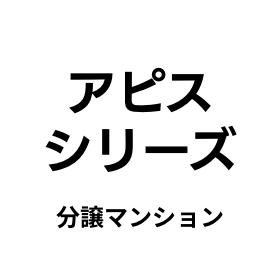 アピス
シリーズ

分譲マンション